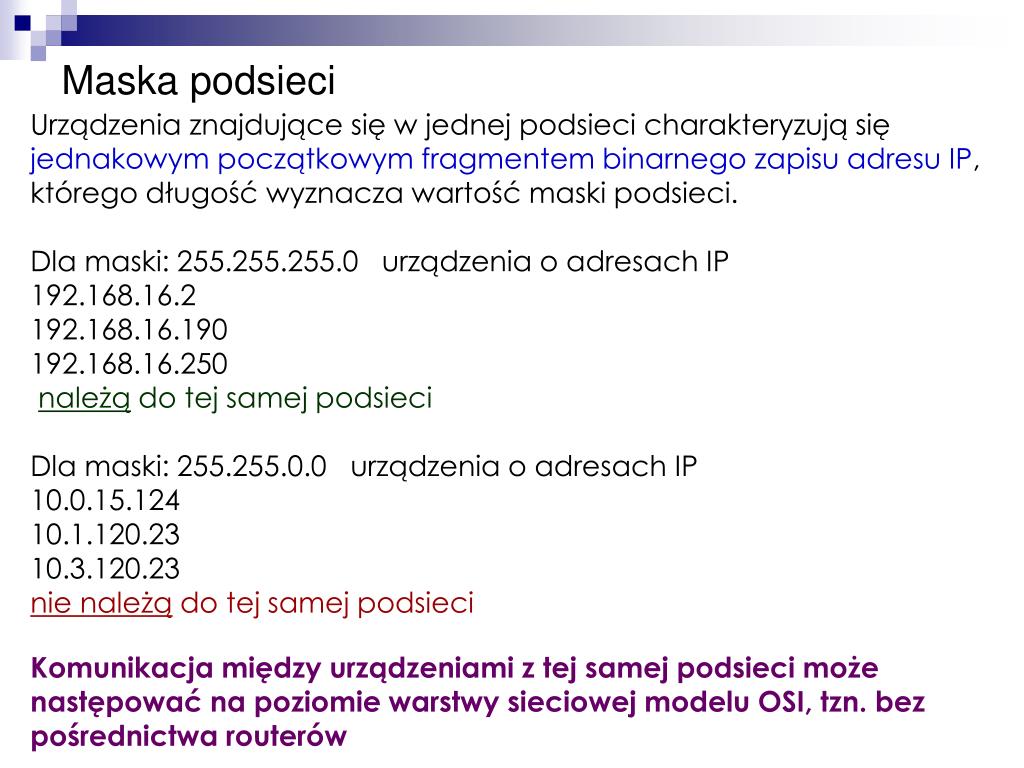 Maska podsieci

Urządzenia znajdujące się w jednej podsieci charakteryzują się jednakowym początkowym fragmentem binarnego zapisu adresu IP, którego długość wyznacza wartość maski podsieci.

Dla maski: 255.255.255.0 urządzenia o adresach IP
192.168.16.2
192.168.16.190
192.168.16.250
należą do tej samej podsieci

Dla maski: 255.255.0.0 urządzenia o adresach IP
10.0.15.124
10.1.120.23
10.3.120.23
nie należą do tej samej podsieci

Komunikacja między urządzeniami z tej samej podsieci może następować na poziomie warstwy sieciowej modelu OSI, tzn. bez pośrednictwa routerów